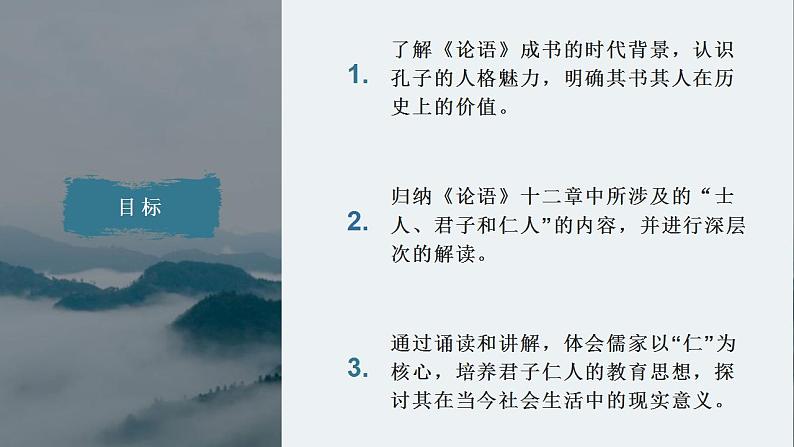 目标

1. 了解《论语》成书的时代背景，认识孔子的人格魅力，明确其书其人在历史上的价值。

2. 归纳《论语》十二章中所涉及的“士人、君子和仁人”的内容，并进行深层次的解读。

3. 通过诵读和讲解，体会儒家以“仁”为核心，培养君子仁人的教育思想，探讨其在当今社会生活中的现实意义。